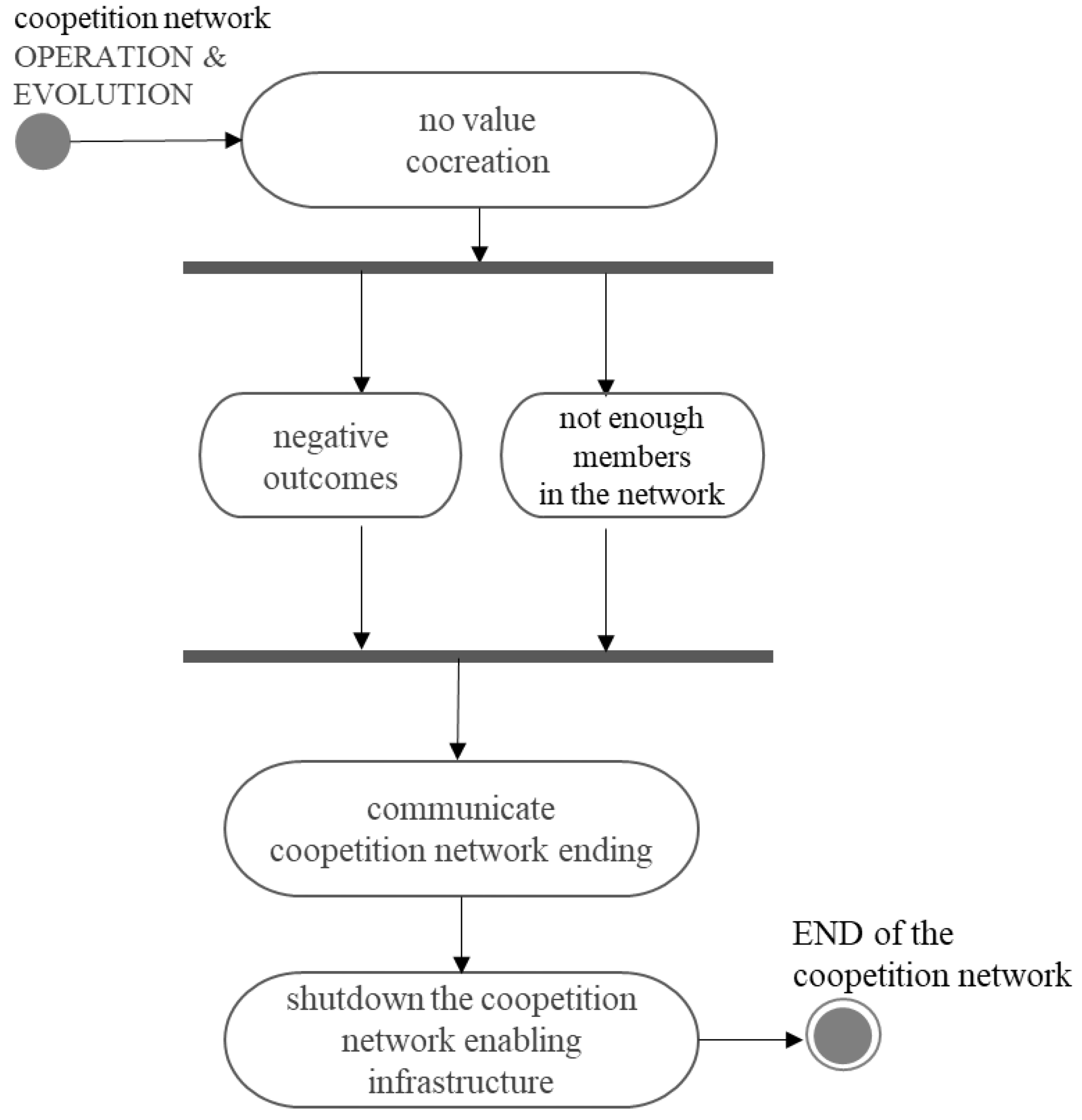 coopetition network
OPERATION & EVOLUTION

no value cocreation

negative outcomes

not enough members in the network

communicate coopetition network ending

shutdown the coopetition network enabling infrastructure

END of the coopetition network